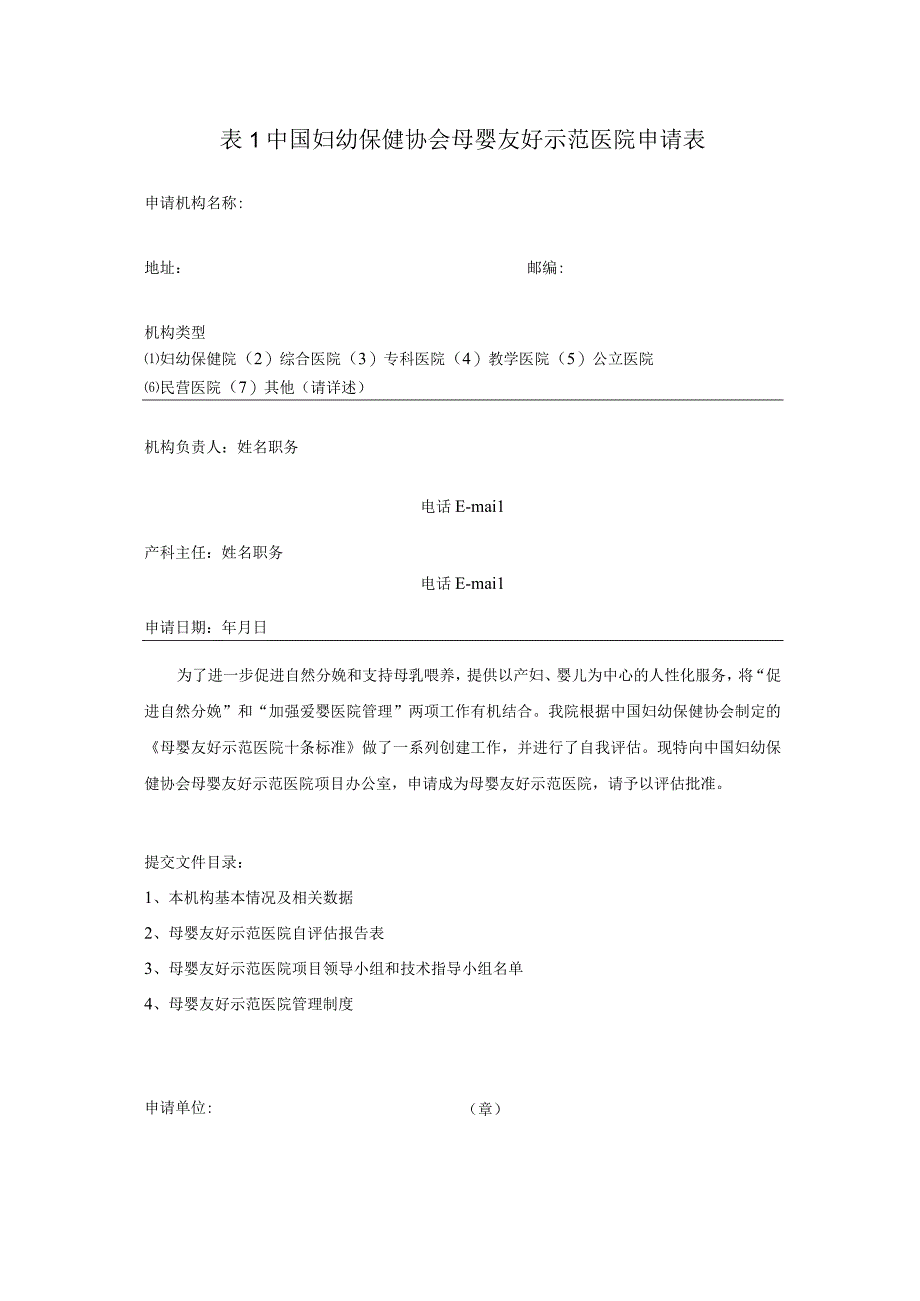 表 1 中国妇幼保健协会母婴友好示范医院申请表

申请机构名称:

地址:　　　　　　　　　　　　　　　　　　　　邮编:

机构类型
⑴妇幼保健院（2）综合医院（3）专科医院（4）教学医院（5）公立医院
⑹民营医院（7）其他（请详述）

机构负责人：姓名职务

电话 E-mai1

产科主任：姓名职务

电话 E-mai1

申请日期：年月日

为了进一步促进自然分娩和支持母乳喂养，提供以产妇、婴儿为中心的人性化服务，将“促进自然分娩”和“加强爱婴医院管理”两项工作有机结合。我院根据中国妇幼保健协会制定的《母婴友好示范医院十条标准》做了一系列创建工作，并进行了自我评估。现特向中国妇幼保健协会母婴友好示范医院项目办公室，申请成为母婴友好示范医院，请予以评估批准。

提交文件目录：

1、本机构基本情况及相关数据

2、母婴友好示范医院自评估报告表

3、母婴友好示范医院项目领导小组和技术指导小组名单

4、母婴友好示范医院管理制度

申请单位:　　　　　　　　　　　　（章）